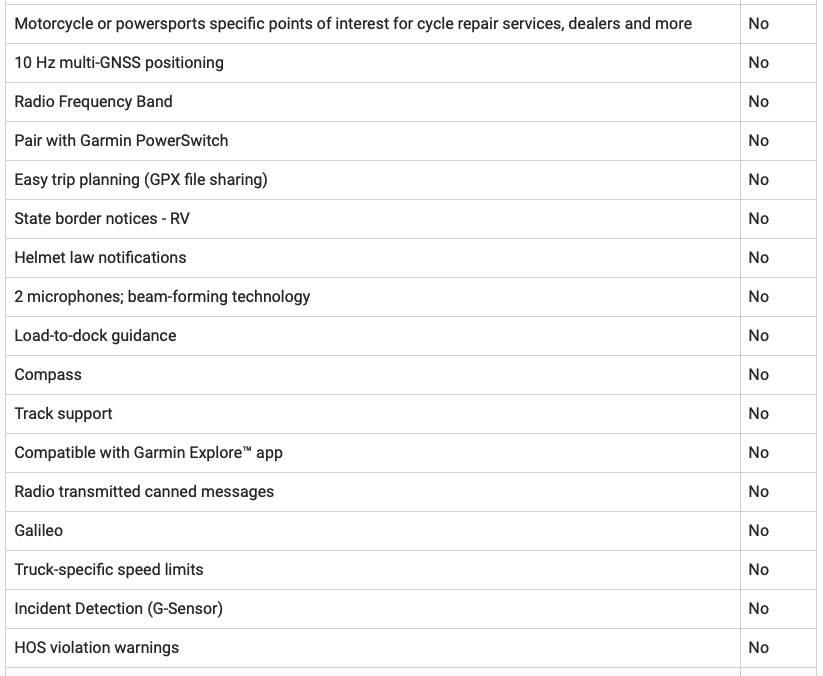 | | |
|---|---|
| Motorcycle or powersports specific points of interest for cycle repair services, dealers and more | No |
| 10 Hz multi-GNSS positioning | No |
| Radio Frequency Band | No |
| Pair with Garmin PowerSwitch | No |
| Easy trip planning (GPX file sharing) | No |
| State border notices - RV | No |
| Helmet law notifications | No |
| 2 microphones; beam-forming technology | No |
| Load-to-dock guidance | No |
| Compass | No |
| Track support | No |
| Compatible with Garmin Explore™ app | No |
| Radio transmitted canned messages | No |
| Galileo | No |
| Truck-specific speed limits | No |
| Incident Detection (G-Sensor) | No |
| HOS violation warnings | No |